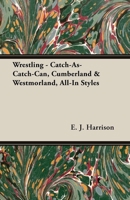 Wrestling - Catch-As-Catch-Can, Cumberland & Westmorland, All-In Styles

E. J. Harrison